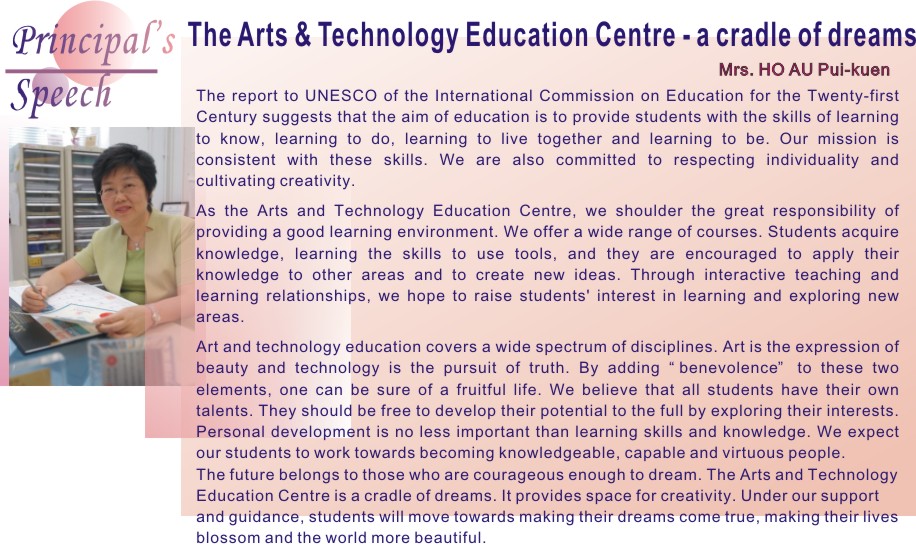 Principal's Speech

The Arts & Technology Education Centre - a cradle of dreams

Mrs. HO AU Pui-kuen

The report to UNESCO of the International Commission on Education for the Twenty-first Century suggests that the aim of education is to provide students with the skills of learning to know, learning to do, learning to live together and learning to be. Our mission is consistent with these skills. We are also committed to respecting individuality and cultivating creativity.

As the Arts and Technology Education Centre, we shoulder the great responsibility of providing a good learning environment. We offer a wide range of courses. Students acquire knowledge, learning the skills to use tools, and they are encouraged to apply their knowledge to other areas and to create new ideas. Through interactive teaching and learning relationships, we hope to raise students' interest in learning and exploring new areas.

Art and technology education covers a wide spectrum of disciplines. Art is the expression of beauty and technology is the pursuit of truth. By adding " benevolence" to these two elements, one can be sure of a fruitful life. We believe that all students have their own talents. They should be free to develop their potential to the full by exploring their interests. Personal development is no less important than learning skills and knowledge. We expect our students to work towards becoming knowledgeable, capable and virtuous people.
The future belongs to those who are courageous enough to dream. The Arts and Technology Education Centre is a cradle of dreams. It provides space for creativity. Under our support and guidance, students will move towards making their dreams come true, making their lives blossom and the world more beautiful.